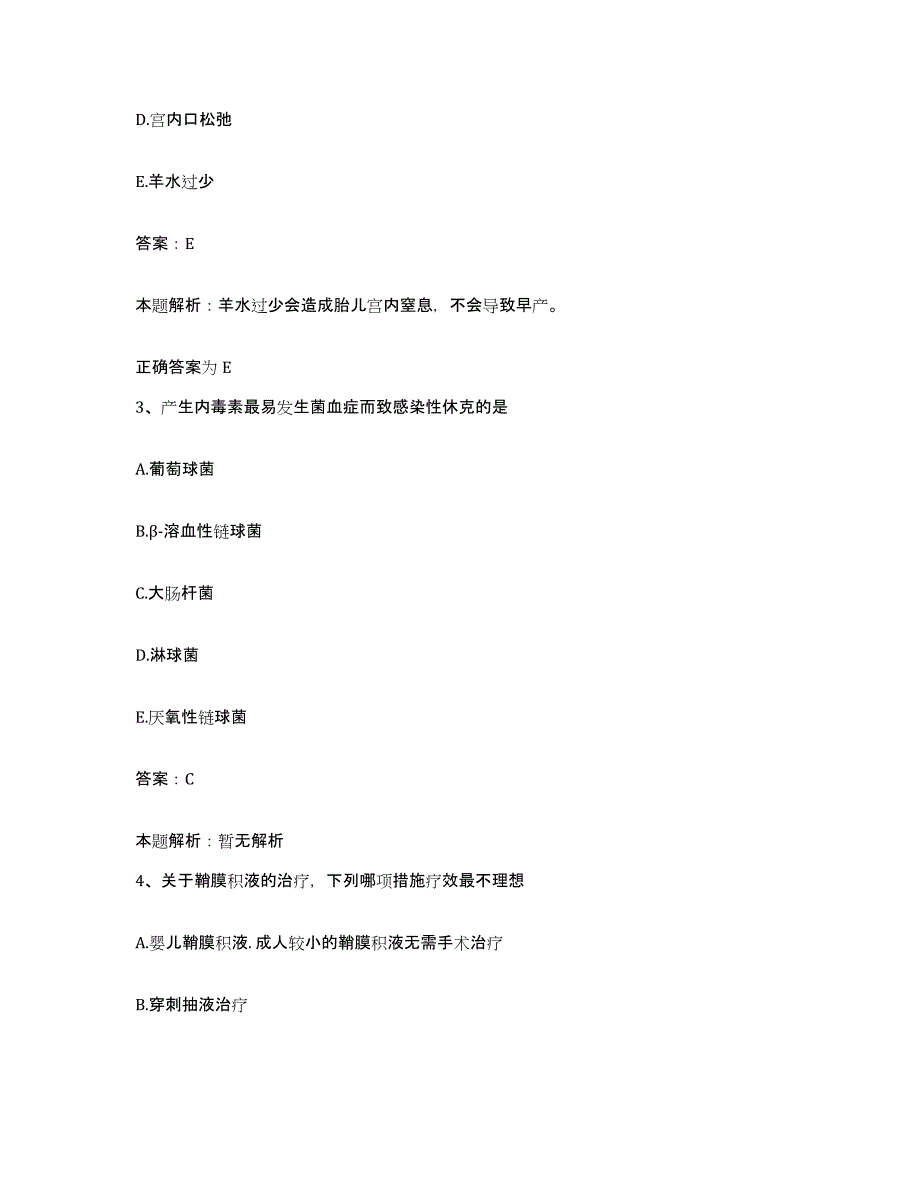 D.宫内口松弛

E.羊水过少

答案：E

本题解析：羊水过少会造成胎儿宫内窒息，不会导致早产。

正确答案为 E

3、产生内毒素最易发生菌血症而致感染性休克的是

A.葡萄球菌

B.β-溶血性链球菌

C.大肠杆菌

D.淋球菌

E.厌氧性链球菌

答案：C

本题解析：暂无解析

4、关于鞘膜积液的治疗，下列哪项措施疗效最不理想

A.婴儿鞘膜积液.成人较小的鞘膜积液无需手术治疗

B.穿刺抽液治疗